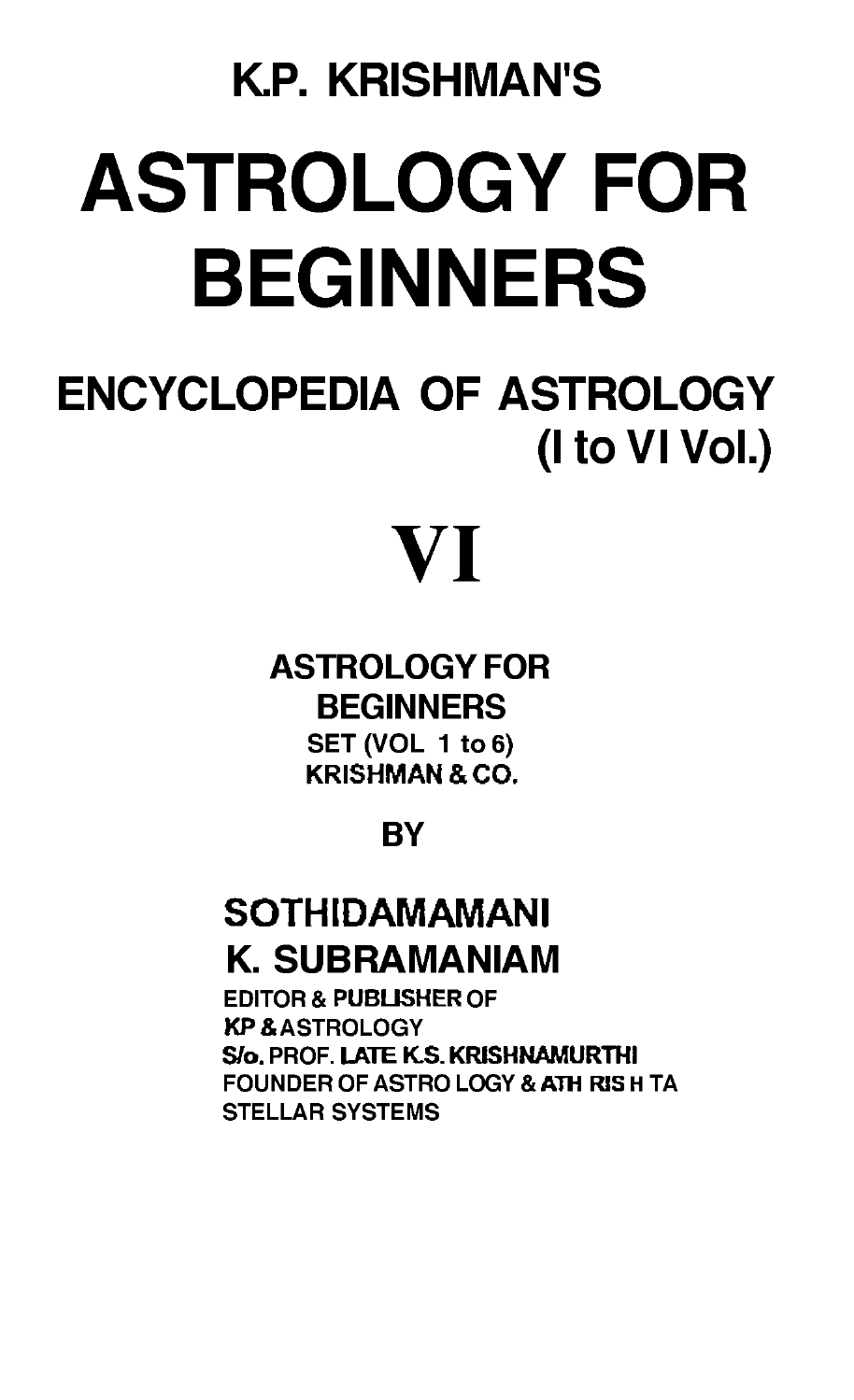 K.P. KRISHMAN'S

ASTROLOGY FOR BEGINNERS

ENCYCLOPEDIA OF ASTROLOGY (I to VI Vol.)

VI

ASTROLOGY FOR BEGINNERS
SET (VOL 1 to 6)
KRISHMAN & CO.

BY

SOTHIDAMAMANI
K. SUBRAMANIAM
EDITOR & PUBLISHER OF
KP & ASTROLOGY
S/o. PROF. LATE K.S. KRISHNAMURTHI
FOUNDER OF ASTRO LOGY & ATH RIS H TA
STELLAR SYSTEMS